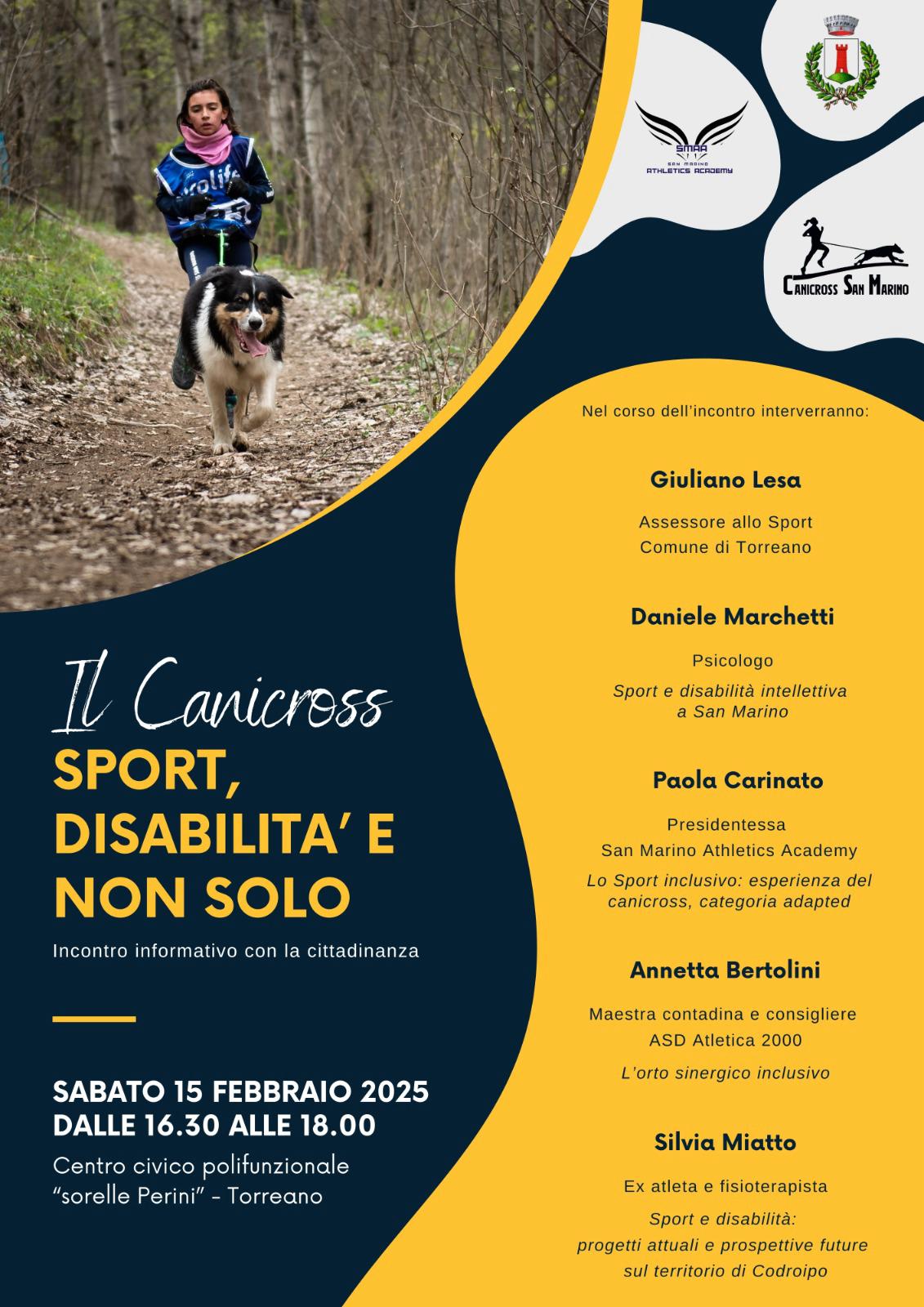 SMAA
SAN MARINO
ATHLETICS ACADEMY

CANICROSS SAN MARINO

Il Canicross
SPORT, DISABILITA' E NON SOLO

Incontro informativo con la cittadinanza

SABATO 15 FEBBRAIO 2025
DALLE 16.30 ALLE 18.00

Centro civico polifunzionale
"sorelle Perini" - Torreano

Nel corso dell'incontro interverranno:

Giuliano Lesa

Assessore allo Sport
Comune di Torreano

Daniele Marchetti

Psicologo

Sport e disabilità intellettiva a San Marino

Paola Carinato

Presidentessa
San Marino Athletics Academy

Lo Sport inclusivo: esperienza del canicross, categoria adapted

Annetta Bertolini

Maestra contadina e consigliere
ASD Atletica 2000

L'orto sinergico inclusivo

Silvia Miatto

Ex atleta e fisioterapista

Sport e disabilità:
progetti attuali e prospettive future
sul territorio di Codroipo